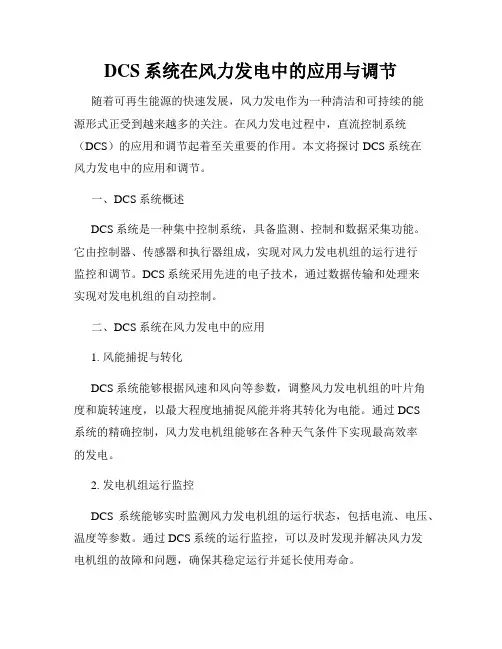 DCS 系统在风力发电中的应用与调节

随着可再生能源的快速发展，风力发电作为一种清洁和可持续的能源形式正受到越来越多的关注。在风力发电过程中，直流控制系统（DCS）的应用和调节起着至关重要的作用。本文将探讨 DCS 系统在风力发电中的应用和调节。

一、DCS 系统概述

DCS 系统是一种集中控制系统，具备监测、控制和数据采集功能。它由控制器、传感器和执行器组成，实现对风力发电机组的运行进行监控和调节。DCS 系统采用先进的电子技术，通过数据传输和处理来实现对发电机组的自动控制。

二、DCS 系统在风力发电中的应用

1. 风能捕捉与转化

DCS 系统能够根据风速和风向等参数，调整风力发电机组的叶片角度和旋转速度，以最大程度地捕捉风能并将其转化为电能。通过 DCS 系统的精确控制，风力发电机组能够在各种天气条件下实现最高效率的发电。

2. 发电机组运行监控

DCS 系统能够实时监测风力发电机组的运行状态，包括电流、电压、温度等参数。通过 DCS 系统的运行监控，可以及时发现并解决风力发电机组的故障和问题，确保其稳定运行并延长使用寿命。